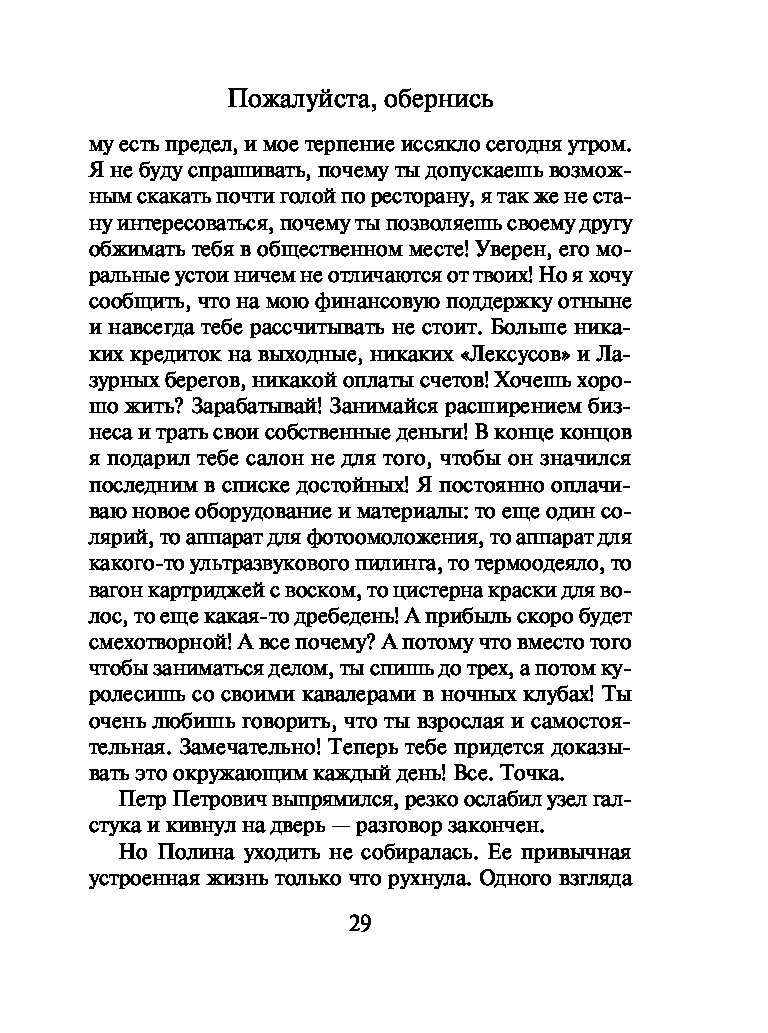 Пожалуйста, обернись

му есть предел, и мое терпение иссякло сегодня утром. Я не буду спрашивать, почему ты допускаешь возможным скакать почти голой по ресторану, я так же не стану интересоваться, почему ты позволяешь своему другу обжимать тебя в общественном месте! Уверен, его моральные устои ничем не отличаются от твоих! Но я хочу сообщить, что на мою финансовую поддержку отныне и навсегда тебе рассчитывать не стоит. Больше никаких кредиток на выходные, никаких «Лексусов» и Лазурных берегов, никакой оплаты счетов! Хочешь хорошо жить? Зарабатывай! Занимайся расширением бизнеса и трать свои собственные деньги! В конце концов я подарил тебе салон не для того, чтобы он значился последним в списке достойных! Я постоянно оплачиваю новое оборудование и материалы: то еще один солярий, то аппарат для фотоомоложения, то аппарат для какого-то ультразвукового пилинга, то термоодеяло, то вагон картриджей с воском, то цистерна краски для волос, то еще какая-то дребедень! А прибыль скоро будет смехотворной! А все почему? А потому что вместо того чтобы заниматься делом, ты спишь до трех, а потом куролесишь со своими кавалерами в ночных клубах! Ты очень любишь говорить, что ты взрослая и самостоятельная. Замечательно! Теперь тебе придется доказывать это окружающим каждый день! Все. Точка.

Петр Петрович выпрямился, резко ослабил узел галстука и кивнул на дверь — разговор закончен.

Но Полина уходить не собиралась. Ее привычная устроенная жизнь только что рухнула. Одного взгляда

29